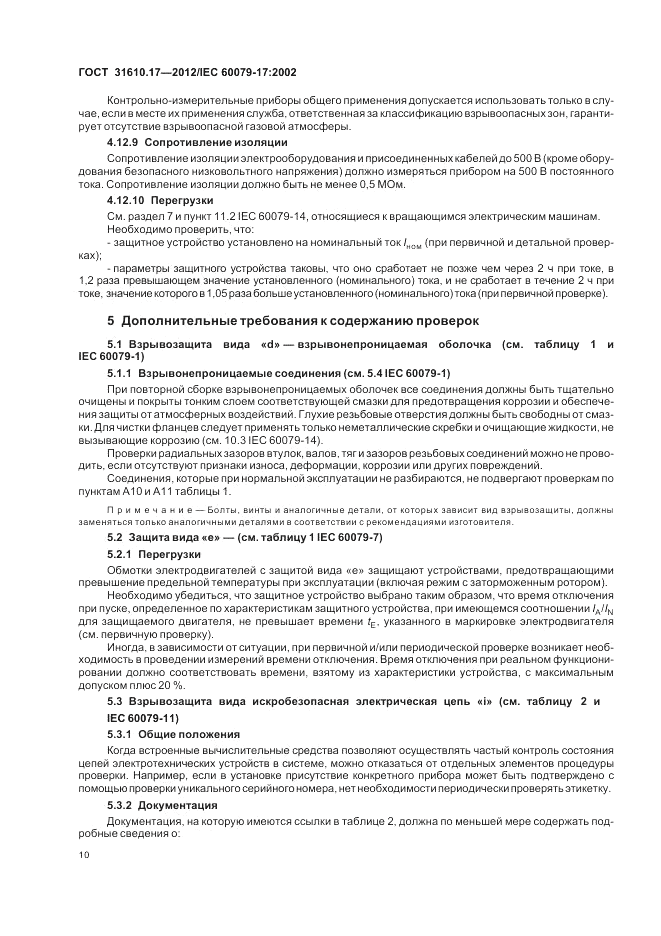 ГОСТ 31610.17—2012/IEC 60079-17:2002

Контрольно-измерительные приборы общего применения допускается использовать только в случае, если в месте их применения служба, ответственная за классификацию взрывоопасных зон, гарантирует отсутствие взрывоопасной газовой атмосферы.

4.12.9 Сопротивление изоляции

Сопротивление изоляции электрооборудования и присоединенных кабелей до 500 В (кроме оборудования безопасного низковольтного напряжения) должно измеряться прибором на 500 В постоянного тока. Сопротивление изоляции должно быть не менее 0,5 МОм.

4.12.10 Перегрузки

См. раздел 7 и пункт 11.2 IEC 60079-14, относящиеся к вращающимся электрическим машинам. Необходимо проверить, что:

- защитное устройство установлено на номинальный ток $I_{ном}$ (при первичной и детальной проверках);

- параметры защитного устройства таковы, что оно сработает не позже чем через 2 ч при токе, в 1,2 раза превышающем значение установленного (номинального) тока, и не сработает в течение 2 ч при токе, значение которого в 1,05 раза больше установленного (номинального) тока (при первичной проверке).

5 Дополнительные требования к содержанию проверок

5.1 Взрывозащита вида «d» — взрывонепроницаемая оболочка (см. таблицу 1 и IEC 60079-1)

5.1.1 Взрывонепроницаемые соединения (см. 5.4 IEC 60079-1)

При повторной сборке взрывонепроницаемых оболочек все соединения должны быть тщательно очищены и покрыты тонким слоем соответствующей смазки для предотвращения коррозии и обеспечения защиты от атмосферных воздействий. Глухие резьбовые отверстия должны быть свободны от смазки. Для чистки фланцев следует применять только неметаллические скребки и очищающие жидкости, не вызывающие коррозию (см. 10.3 IEC 60079-14).

Проверки радиальных зазоров втулок, валов, тяг и зазоров резьбовых соединений можно не проводить, если отсутствуют признаки износа, деформации, коррозии или других повреждений.

Соединения, которые при нормальной эксплуатации не разбираются, не подвергают проверкам по пунктам А10 и А11 таблицы 1.

Примечание — Болты, винты и аналогичные детали, от которых зависит вид взрывозащиты, должны заменяться только аналогичными деталями в соответствии с рекомендациями изготовителя.

5.2 Защита вида «е» — (см. таблицу 1 IEC 60079-7)

5.2.1 Перегрузки

Обмотки электродвигателей с защитой вида «е» защищают устройствами, предотвращающими превышение предельной температуры при эксплуатации (включая режим с заторможенным ротором).

Необходимо убедиться, что защитное устройство выбрано таким образом, что время отключения при пуске, определенное по характеристикам защитного устройства, при имеющемся соотношении $I_A/I_N$ для защищаемого двигателя, не превышает времени $t_E$, указанного в маркировке электродвигателя (см. первичную проверку).

Иногда, в зависимости от ситуации, при первичной и/или периодической проверке возникает необходимость в проведении измерений времени отключения. Время отключения при реальном функционировании должно соответствовать времени, взятому из характеристики устройства, с максимальным допуском плюс 20 %.

5.3 Взрывозащита вида искробезопасная электрическая цепь «i» (см. таблицу 2 и IEC 60079-11)

5.3.1 Общие положения

Когда встроенные вычислительные средства позволяют осуществлять частый контроль состояния цепей электротехнических устройств в системе, можно отказаться от отдельных элементов процедуры проверки. Например, если в установке присутствие конкретного прибора может быть подтверждено с помощью проверки уникального серийного номера, нет необходимости периодически проверять этикетку.

5.3.2 Документация

Документация, на которую имеются ссылки в таблице 2, должна по меньшей мере содержать подробные сведения о:

10